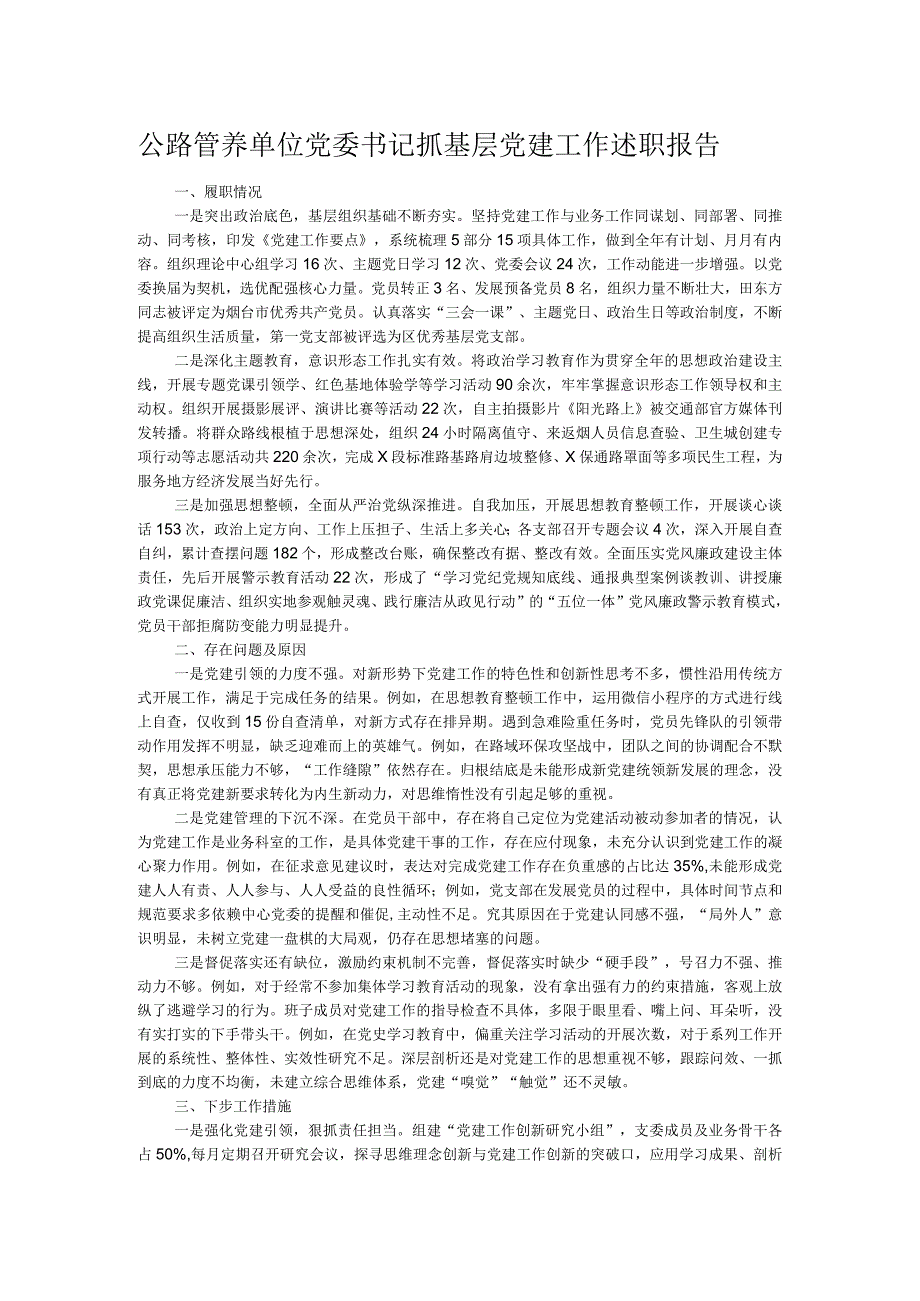 公路管养单位党委书记抓基层党建工作述职报告

一、履职情况

一是突出政治底色，基层组织基础不断夯实。坚持党建工作与业务工作同谋划、同部署、同推动、同考核，印发《党建工作要点》，系统梳理5部分15项具体工作，做到全年有计划、月月有内容。组织理论中心组学习16次、主题党日学习12次、党委会议24次，工作动能进一步增强。以党委换届为契机，选优配强核心力量。党员转正3名、发展预备党员8名，组织力量不断壮大，田东方同志被评定为烟台市优秀共产党员。认真落实“三会一课”、主题党日、政治生日等政治制度，不断提高组织生活质量，第一党支部被评选为区优秀基层党支部。

二是深化主题教育，意识形态工作扎实有效。将政治学习教育作为贯穿全年的思想政治建设主线，开展专题党课引领学、红色基地体验学等学习活动90余次，牢牢掌握意识形态工作领导权和主动权。组织开展摄影展评、演讲比赛等活动22次，自主拍摄影片《阳光路上》被交通部官方媒体刊发转播。将群众路线根植于思想深处，组织24小时隔离值守、来返烟人员信息查验、卫生城创建专项行动等志愿活动共220余次，完成X段标准路基路肩边坡整修、X保通路罩面等多项民生工程，为服务地方经济发展当好先行。

三是加强思想整顿，全面从严治党纵深推进。自我加压，开展思想教育整顿工作，开展谈心谈话153次，政治上定方向、工作上压担子、生活上多关心；各支部召开专题会议4次，深入开展自查自纠，累计查摆问题182个，形成整改台账，确保整改有据、整改有效。全面压实党风廉政建设主体责任，先后开展警示教育活动22次，形成了“学习党纪党规知底线、通报典型案例谈教训、讲授廉政党课促廉洁、组织实地参观触灵魂、践行廉洁从政见行动”的“五位一体”党风廉政警示教育模式，党员干部拒腐防变能力明显提升。

二、存在问题及原因

一是党建引领的力度不强。对新形势下党建工作的特色性和创新性思考不多，惯性沿用传统方式开展工作，满足于完成任务的结果。例如，在思想教育整顿工作中，运用微信小程序的方式进行线上自查，仅收到15份自查清单，对新方式存在排异期。遇到急难险重任务时，党员先锋队的引领带动作用发挥不明显，缺乏迎难而上的英雄气。例如，在路域环保攻坚战中，团队之间的协调配合不默契，思想承压能力不够，“工作缝隙”依然存在。归根结底是未能形成新党建统领新发展的理念，没有真正将党建新要求转化为内生新动力，对思维惰性没有引起足够的重视。

二是党建管理的下沉不深。在党员干部中，存在将自己定位为党建活动被动参加者的情况，认为党建工作是业务科室的工作，是具体党建干事的工作，存在应付现象，未充分认识到党建工作的凝心聚力作用。例如，在征求意见建议时，表达对完成党建工作存在负重感的占比达35%,未能形成党建人人有责、人人参与、人人受益的良性循环；例如，党支部在发展党员的过程中，具体时间节点和规范要求多依赖中心党委的提醒和催促,主动性不足。究其原因在于党建认同感不强，“局外人”意识明显，未树立党建一盘棋的大局观，仍存在思想堵塞的问题。

三是督促落实还有缺位，激励约束机制不完善，督促落实时缺少“硬手段”，号召力不强、推动力不够。例如，对于经常不参加集体学习教育活动的现象，没有拿出强有力的约束措施，客观上放纵了逃避学习的行为。班子成员对党建工作的指导检查不具体，多限于眼里看、嘴上问、耳朵听，没有实打实的下手带头干。例如，在党史学习教育中，偏重关注学习活动的开展次数，对于系列工作开展的系统性、整体性、实效性研究不足。深层剖析还是对党建工作的思想重视不够，跟踪问效、一抓到底的力度不均衡，未建立综合思维体系，党建“嗅觉”“触觉”还不灵敏。

三、下步工作措施

一是强化党建引领，狠抓责任担当。组建“党建工作创新研究小组”，支委成员及业务骨干各占50%,每月定期召开研究会议，探寻思维理念创新与党建工作创新的突破口，应用学习成果、剖析